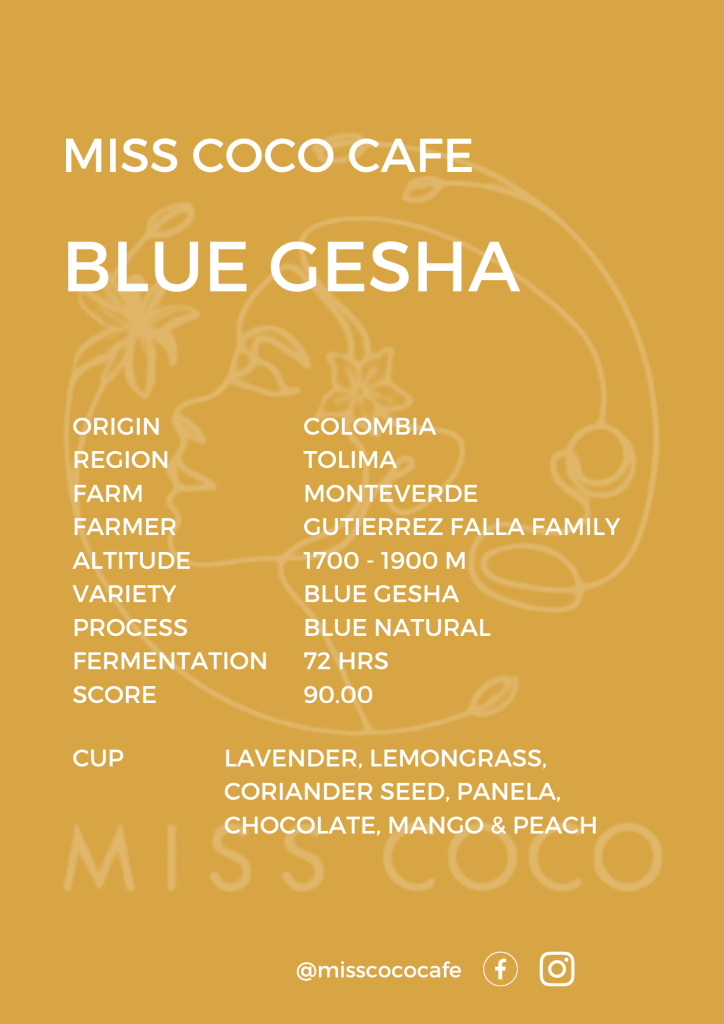 MISS COCO CAFE

BLUE GESHA

| | |
|---|---|
| ORIGIN | COLOMBIA |
| REGION | TOLIMA |
| FARM | MONTEVERDE |
| FARMER | GUTIERREZ FALLA FAMILY |
| ALTITUDE | 1700 - 1900 M |
| VARIETY | BLUE GESHA |
| PROCESS | BLUE NATURAL |
| FERMENTATION | 72 HRS |
| SCORE | 90.00 |

CUP LAVENDER, LEMONGRASS, CORIANDER SEED, PANELA, CHOCOLATE, MANGO & PEACH

MISS COCO

@misscococafe